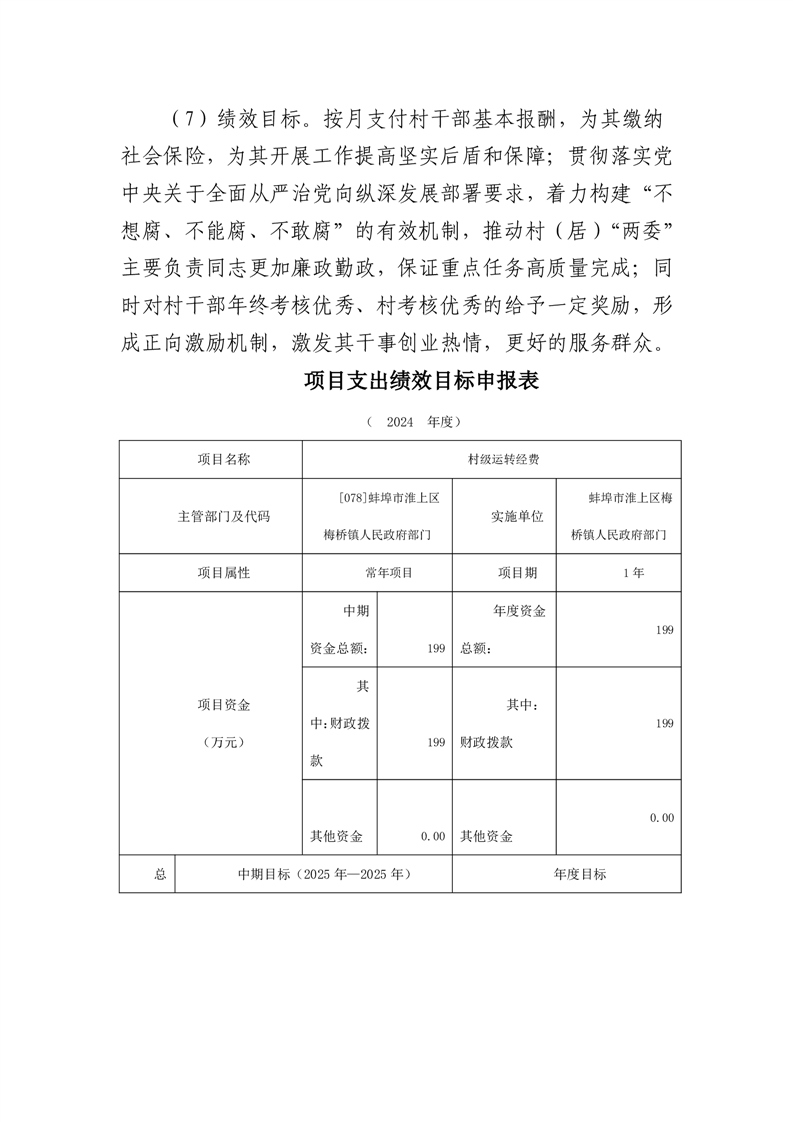 （7）绩效目标。按月支付村干部基本报酬，为其缴纳社会保险，为其开展工作提高坚实后盾和保障；贯彻落实党中央关于全面从严治党向纵深发展部署要求，着力构建“不想腐、不能腐、不敢腐”的有效机制，推动村（居）“两委”主要负责同志更加廉政勤政，保证重点任务高质量完成；同时对村干部年终考核优秀、村考核优秀的给予一定奖励，形成正向激励机制，激发其干事创业热情，更好的服务群众。

项目支出绩效目标申报表

（ 2024 年度）

| 项目名称 | 村级运转经费 | | | |
|---|---|---|---|---|
| 主管部门及代码 | [078]蚌埠市淮上区梅桥镇人民政府部门 | | 实施单位 | 蚌埠市淮上区梅桥镇人民政府部门 |
| 项目属性 | 常年项目 | | 项目期 | 1年 |
| 项目资金（万元） | 中期资金总额： | 199 | 年度资金总额： | 199 |
| | 其中：财政拨款 | 199 | 其中：财政拨款 | 199 |
| | 其他资金 | 0.00 | 其他资金 | 0.00 |
| 总 | 中期目标（2025年—2025年） | | 年度目标 | |